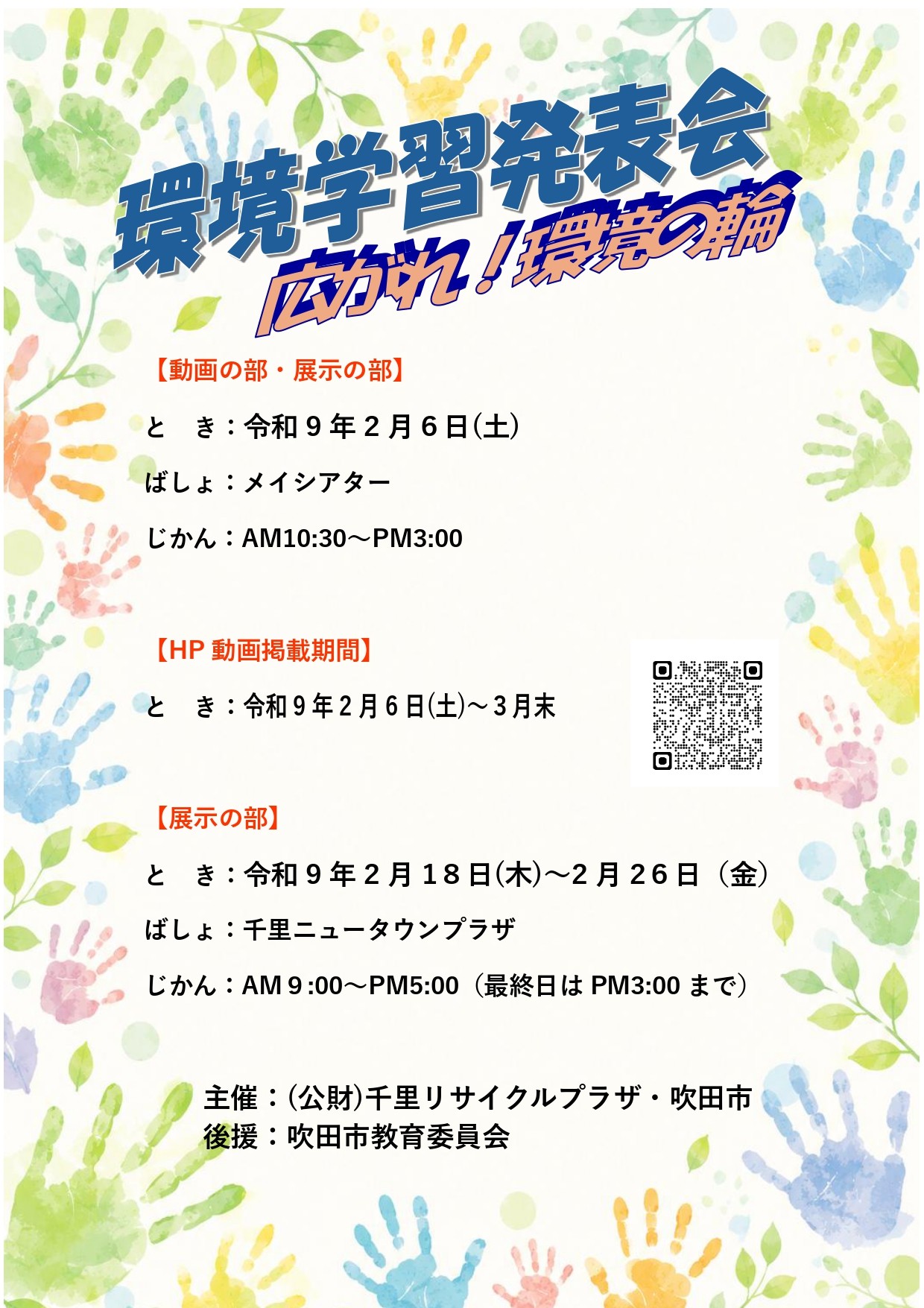 環境学習発表会

広がれ！環境の輪

【動画の部・展示の部】

と き：令和9年2月6日(土)

ばしょ：メイシアター

じかん：AM10:30～PM3:00

【HP動画掲載期間】

と き：令和9年2月6日(土)～3月末

【展示の部】

と き：令和9年2月18日(木)～2月26日（金）

ばしょ：千里ニュータウンプラザ

じかん：AM9:00～PM5:00（最終日はPM3:00まで）

主催：(公財)千里リサイクルプラザ・吹田市
後援：吹田市教育委員会